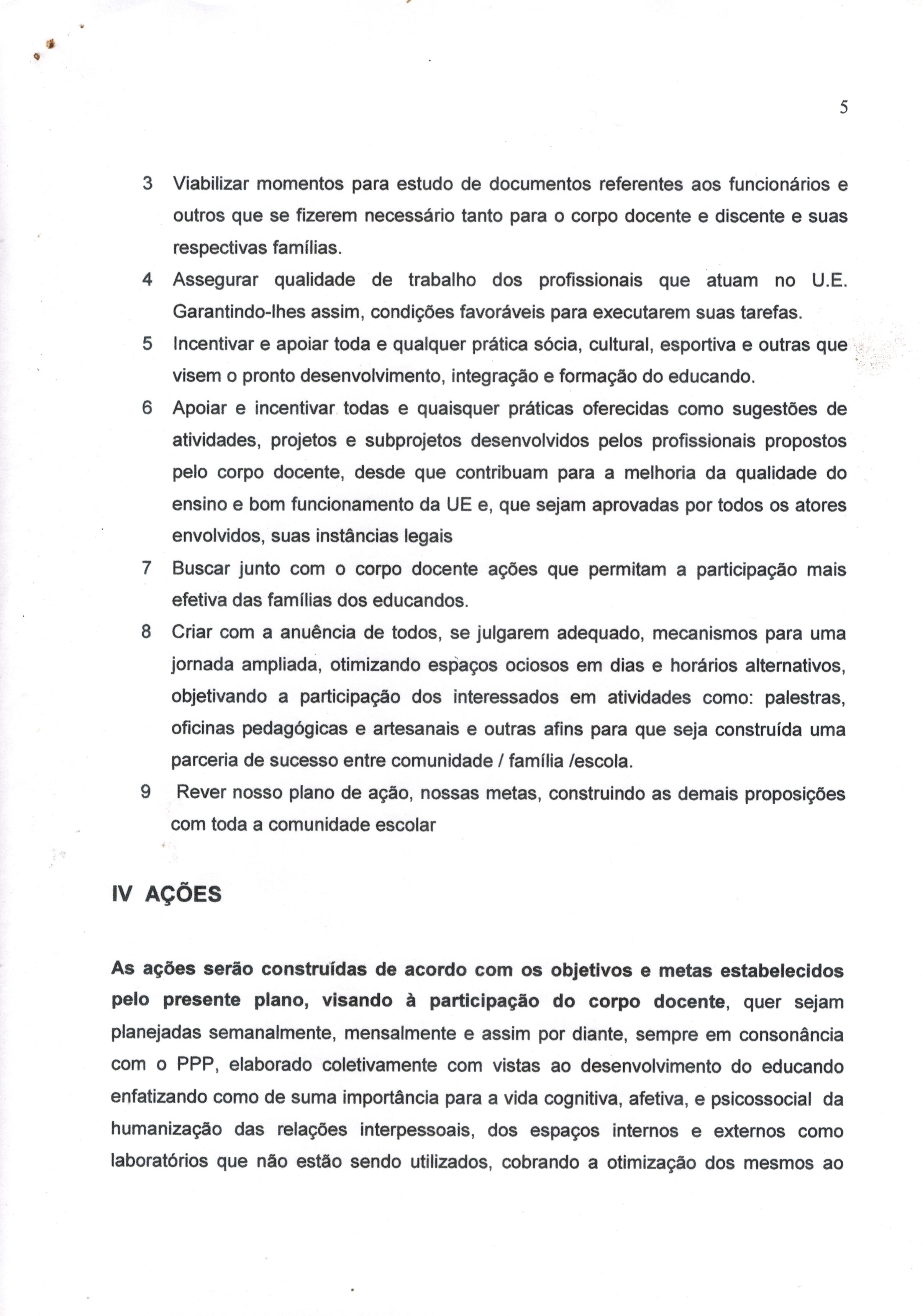 5

3 Viabilizar momentos para estudo de documentos referentes aos funcionários e outros que se fizerem necessário tanto para o corpo docente e discente e suas respectivas famílias.

4 Assegurar qualidade de trabalho dos profissionais que atuam no U.E. Garantindo-lhes assim, condições favoráveis para executarem suas tarefas.

5 Incentivar e apoiar toda e qualquer prática sócia, cultural, esportiva e outras que visem o pronto desenvolvimento, integração e formação do educando.

6 Apoiar e incentivar todas e quaisquer práticas oferecidas como sugestões de atividades, projetos e subprojetos desenvolvidos pelos profissionais propostos pelo corpo docente, desde que contribuam para a melhoria da qualidade do ensino e bom funcionamento da UE e, que sejam aprovadas por todos os atores envolvidos, suas instâncias legais

7 Buscar junto com o corpo docente ações que permitam a participação mais efetiva das famílias dos educandos.

8 Criar com a anuência de todos, se julgarem adequado, mecanismos para uma jornada ampliada, otimizando espaços ociosos em dias e horários alternativos, objetivando a participação dos interessados em atividades como: palestras, oficinas pedagógicas e artesanais e outras afins para que seja construída uma parceria de sucesso entre comunidade / família /escola.

9 Rever nosso plano de ação, nossas metas, construindo as demais proposições com toda a comunidade escolar

IV AÇÕES

As ações serão construídas de acordo com os objetivos e metas estabelecidos pelo presente plano, visando à participação do corpo docente, quer sejam planejadas semanalmente, mensalmente e assim por diante, sempre em consonância com o PPP, elaborado coletivamente com vistas ao desenvolvimento do educando enfatizando como de suma importância para a vida cognitiva, afetiva, e psicossocial da humanização das relações interpessoais, dos espaços internos e externos como laboratórios que não estão sendo utilizados, cobrando a otimização dos mesmos ao